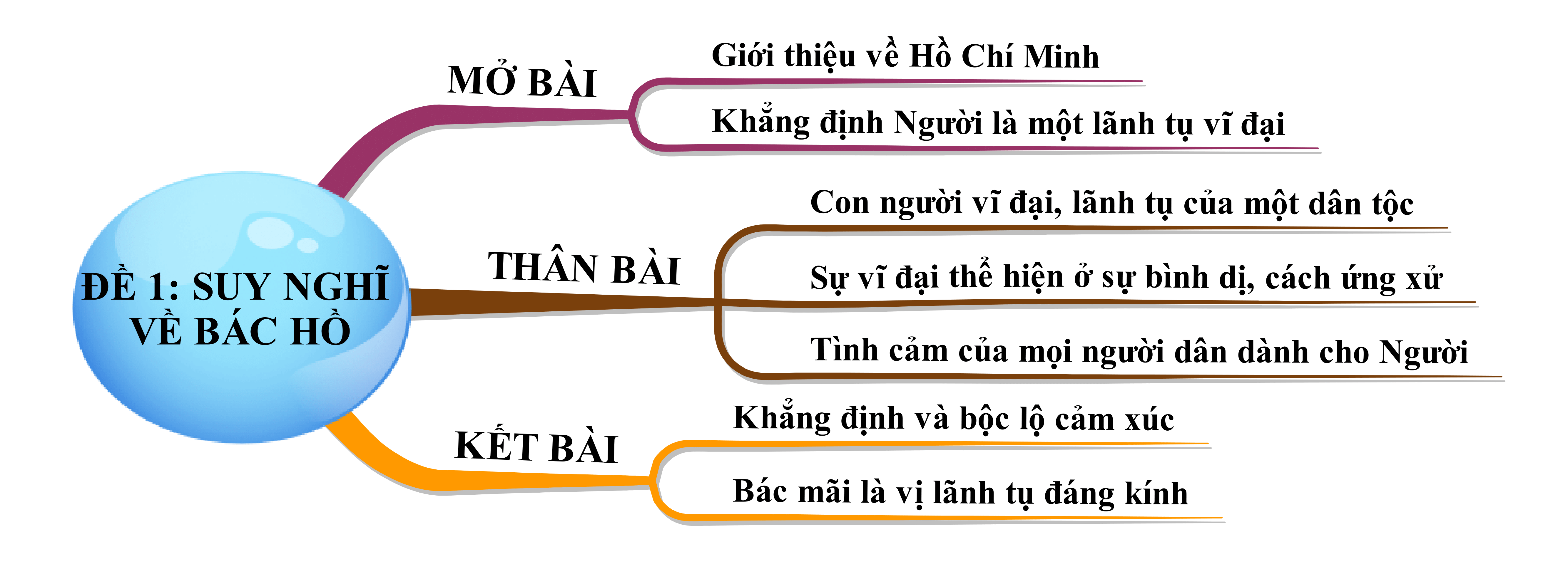 ĐỀ 1: SUY NGHĨ VỀ BÁC HỒ

MỞ BÀI

Giới thiệu về Hồ Chí Minh

Khẳng định Người là một lãnh tụ vĩ đại

THÂN BÀI

Con người vĩ đại, lãnh tụ của một dân tộc

Sự vĩ đại thể hiện ở sự bình dị, cách ứng xử

Tình cảm của mọi người dân dành cho Người

KẾT BÀI

Khẳng định và bộc lộ cảm xúc

Bác mãi là vị lãnh tụ đáng kính